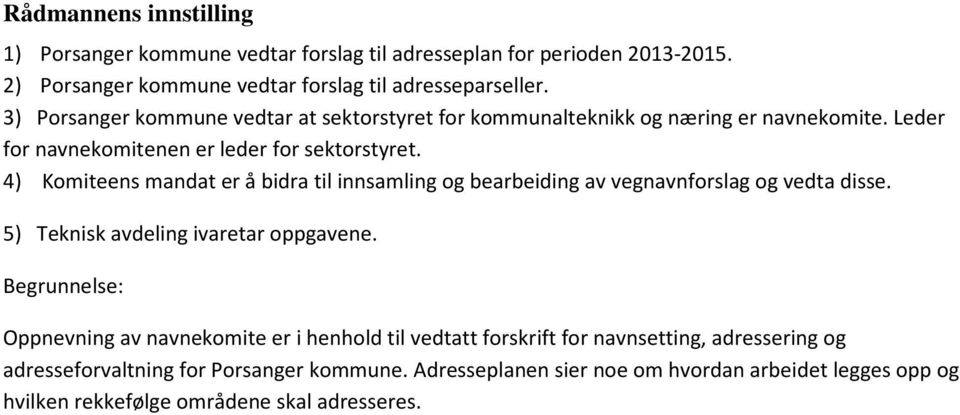 Rådmannens innstilling

1) Porsanger kommune vedtar forslag til adresseplan for perioden 2013-2015.

2) Porsanger kommune vedtar forslag til adresseparseller.

3) Porsanger kommune vedtar at sektorstyret for kommunalteknikk og næring er navnekomite. Leder for navnekomitenen er leder for sektorstyret.

4) Komiteens mandat er å bidra til innsamling og bearbeiding av vegnavnforslag og vedta disse.

5) Teknisk avdeling ivaretar oppgavene.

Begrunnelse:

Oppnevning av navnekomite er i henhold til vedtatt forskrift for navnsetting, adressering og adresseforvaltning for Porsanger kommune. Adresseplanen sier noe om hvordan arbeidet legges opp og hvilken rekkefølge områdene skal adresseres.